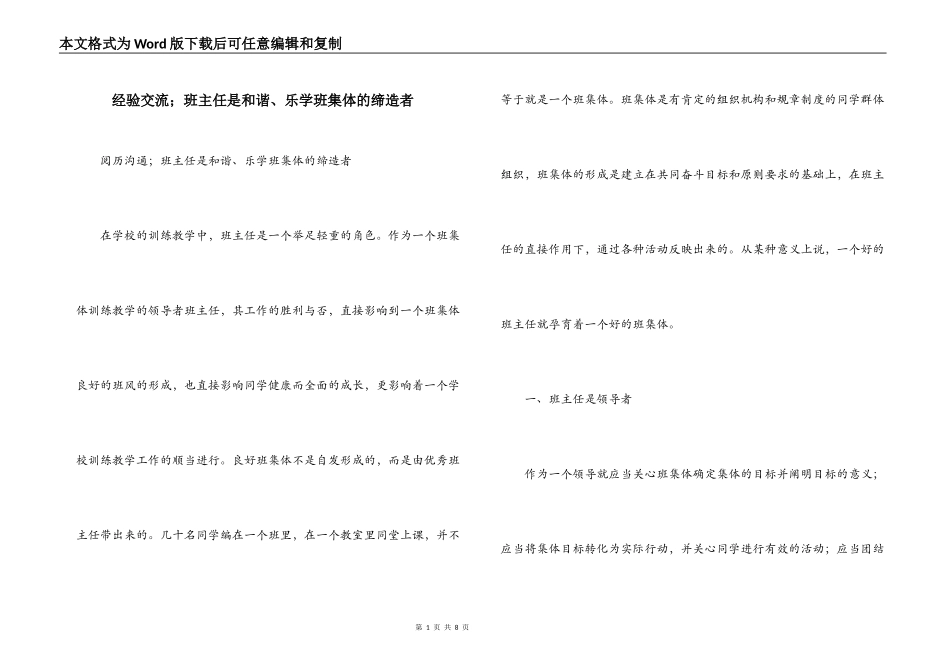 本文格式为Word版下载后可任意编辑和复制

经验交流；班主任是和谐、乐学班集体的缔造者

阅历沟通；班主任是和谐、乐学班集体的缔造者

在学校的训练教学中，班主任是一个举足轻重的角色。作为一个班集体训练教学的领导者班主任，其工作的胜利与否，直接影响到一个班集体良好的班风的形成，也直接影响同学健康而全面的成长，更影响着一个学校训练教学工作的顺当进行。良好班集体不是自发形成的，而是由优秀班主任带出来的。几十名同学编在一个班里，在一个教室里同堂上课，并不等于就是一个班集体。班集体是有肯定的组织机构和规章制度的同学群体组织，班集体的形成是建立在共同奋斗目标和原则要求的基础上，在班主任的直接作用下，通过各种活动反映出来的。从某种意义上说，一个好的班主任就孕育着一个好的班集体。

一、班主任是领导者

作为一个领导就应当关心班集体确定集体的目标并阐明目标的意义；应当将集体目标转化为实际行动，并关心同学进行有效的活动；应当团结

第 1 页 共 8 页